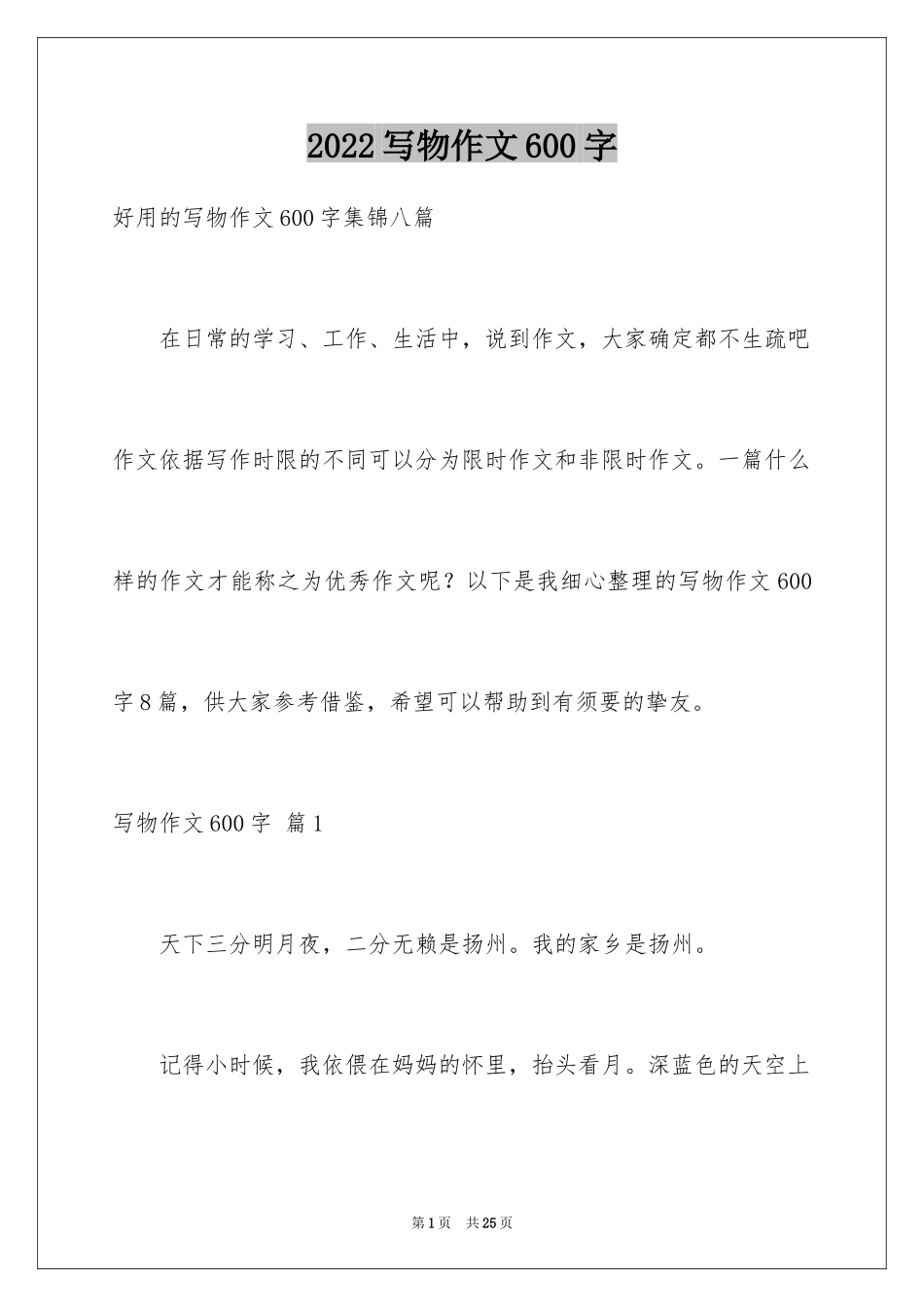 2022写物作文600字

好用的写物作文600字集锦八篇

在日常的学习、工作、生活中，说到作文，大家确定都不生疏吧作文依据写作时限的不同可以分为限时作文和非限时作文。一篇什么样的作文才能称之为优秀作文呢？以下是我细心整理的写物作文600字8篇，供大家参考借鉴，希望可以帮助到有须要的挚友。

写物作文600字 篇1

天下三分明月夜，二分无赖是扬州。我的家乡是扬州。

记得小时候，我依偎在妈妈的怀里，抬头看月。深蓝色的天空上

第1页 共25页